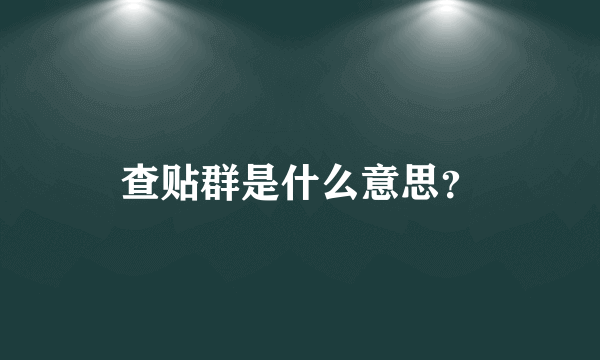 查贴群是什么意思?